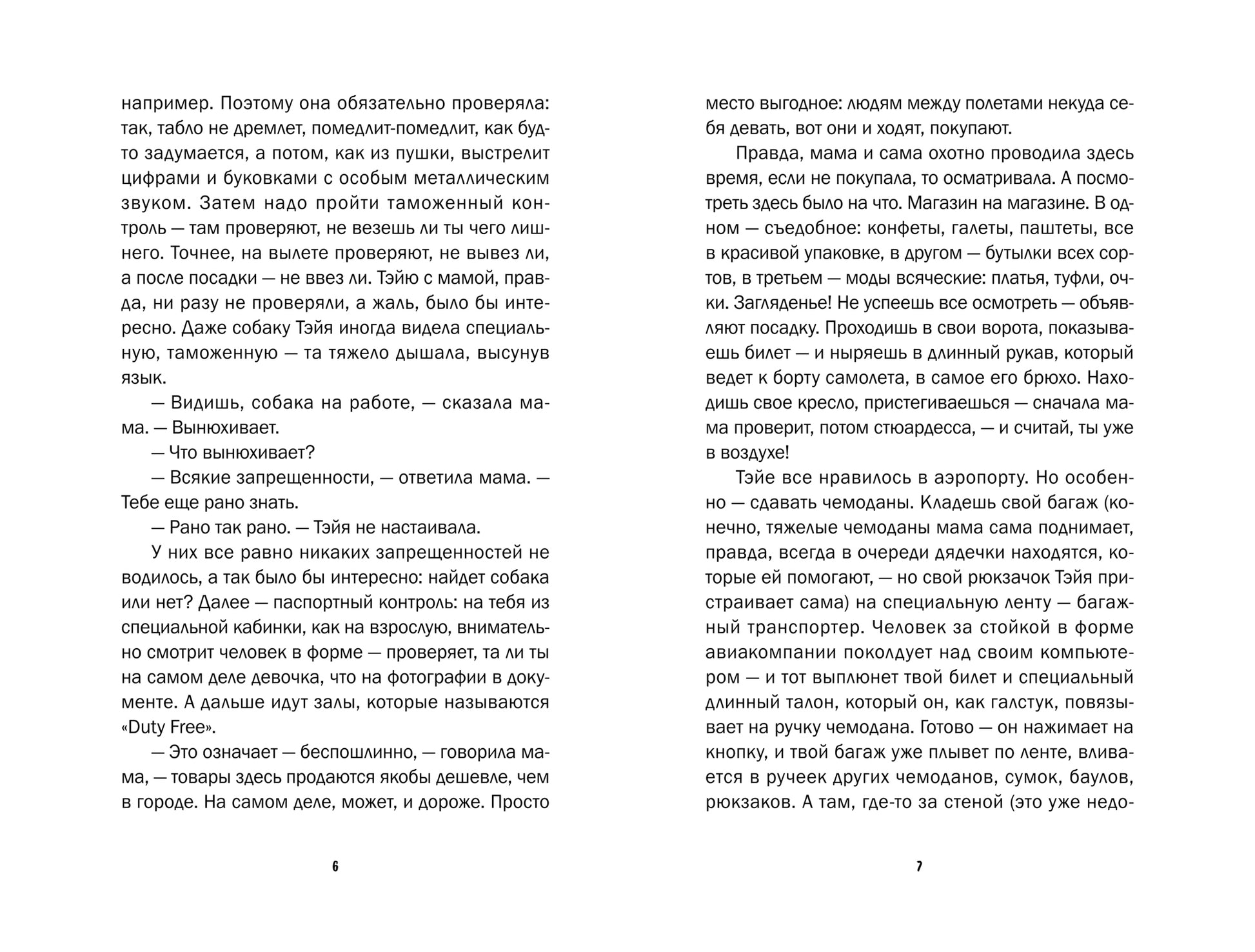 например. Поэтому она обязательно проверяла: так, табло не дремлет, помедлит-помедлит, как будто задумается, а потом, как из пушки, выстрелит цифрами и буковками с особым металлическим звуком. Затем надо пройти таможенный контроль — там проверяют, не везешь ли ты чего лишнего. Точнее, на вылете проверяют, не вывез ли, а после посадки — не ввез ли. Тэйю с мамой, правда, ни разу не проверяли, а жаль, было бы интересно. Даже собаку Тэйя иногда видела специальную, таможенную — та тяжело дышала, высунув язык.

— Видишь, собака на работе, — сказала мама. — Вынюхивает.

— Что вынюхивает?

— Всякие запрещенности, — ответила мама. — Тебе еще рано знать.

— Рано так рано. — Тэйя не настаивала.

У них все равно никаких запрещенностей не водилось, а так было бы интересно: найдет собака или нет? Далее — паспортный контроль: на тебя из специальной кабинки, как на взрослую, внимательно смотрит человек в форме — проверяет, та ли ты на самом деле девочка, что на фотографии в документе. А дальше идут залы, которые называются «Duty Free».

— Это означает — беспошлинно, — говорила мама, — товары здесь продаются якобы дешевле, чем в городе. На самом деле, может, и дороже. Просто

6

место выгодное: людям между полетами некуда себя девать, вот они и ходят, покупают.

Правда, мама и сама охотно проводила здесь время, если не покупала, то осматривала. А посмотреть здесь было на что. Магазин на магазине. В одном — съедобное: конфеты, галеты, паштеты, все в красивой упаковке, в другом — бутылки всех сортов, в третьем — моды всяческие: платья, туфли, очки. Загляденье! Не успеешь все осмотреть — объявляют посадку. Проходишь в свои ворота, показываешь билет — и ныряешь в длинный рукав, который ведет к борту самолета, в самое его брюхо. Находишь свое кресло, пристегиваешься — сначала мама проверит, потом стюардесса, — и считай, ты уже в воздухе!

Тэйе все нравилось в аэропорту. Но особенно — сдавать чемоданы. Кладешь свой багаж (конечно, тяжелые чемоданы мама сама поднимает, правда, всегда в очереди дядечки находятся, которые ей помогают, — но свой рюкзачок Тэйя пристраивает сама) на специальную ленту — багажный транспортер. Человек за стойкой в форме авиакомпании поколдует над своим компьютером — и тот выплюнет твой билет и специальный длинный талон, который он, как галстук, повязывает на ручку чемодана. Готово — он нажимает на кнопку, и твой багаж уже плывет по ленте, вливается в ручеек других чемоданов, сумок, баулов, рюкзаков. А там, где-то за стеной (это уже недо-

7